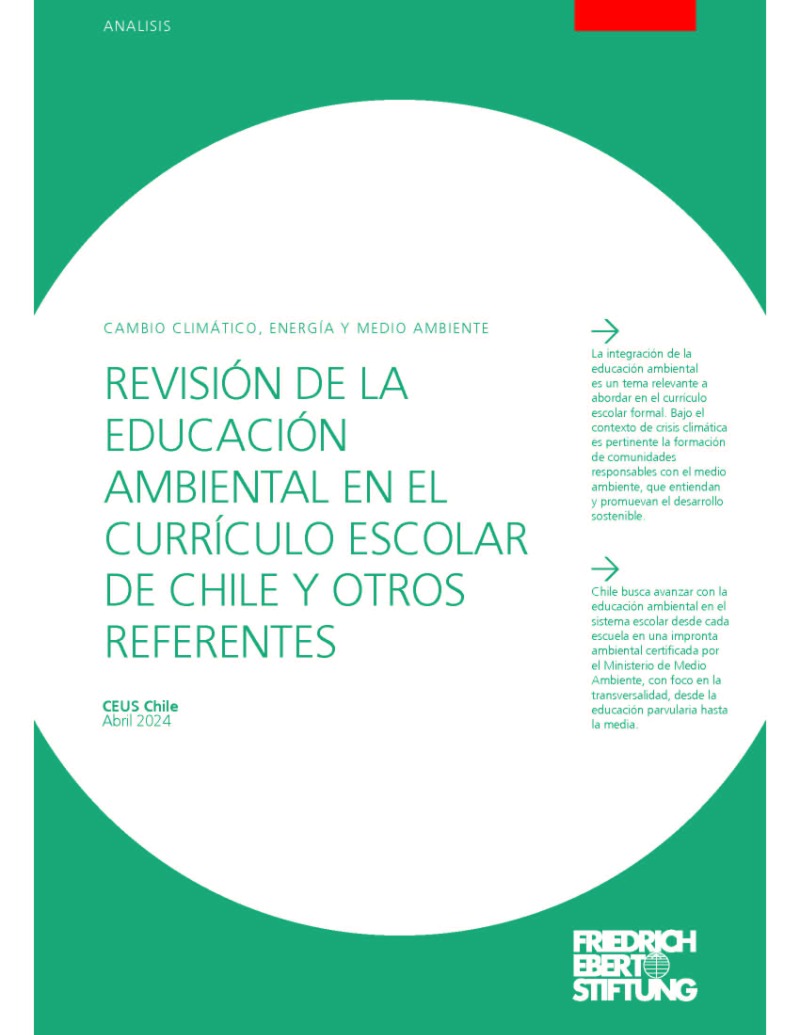 ANALISIS

CAMBIO CLIMÁTICO, ENERGÍA Y MEDIO AMBIENTE

REVISIÓN DE LA EDUCACIÓN AMBIENTAL EN EL CURRÍCULO ESCOLAR DE CHILE Y OTROS REFERENTES

CEUS Chile
Abril 2024

La integración de la educación ambiental es un tema relevante a abordar en el currículo escolar formal. Bajo el contexto de crisis climática es pertinente la formación de comunidades responsables con el medio ambiente, que entiendan y promuevan el desarrollo sostenible.

Chile busca avanzar con la educación ambiental en el sistema escolar desde cada escuela en una impronta ambiental certificada por el Ministerio de Medio Ambiente, con foco en la transversalidad, desde la educación parvularia hasta la media.

FRIEDRICH EBERT STIFTUNG